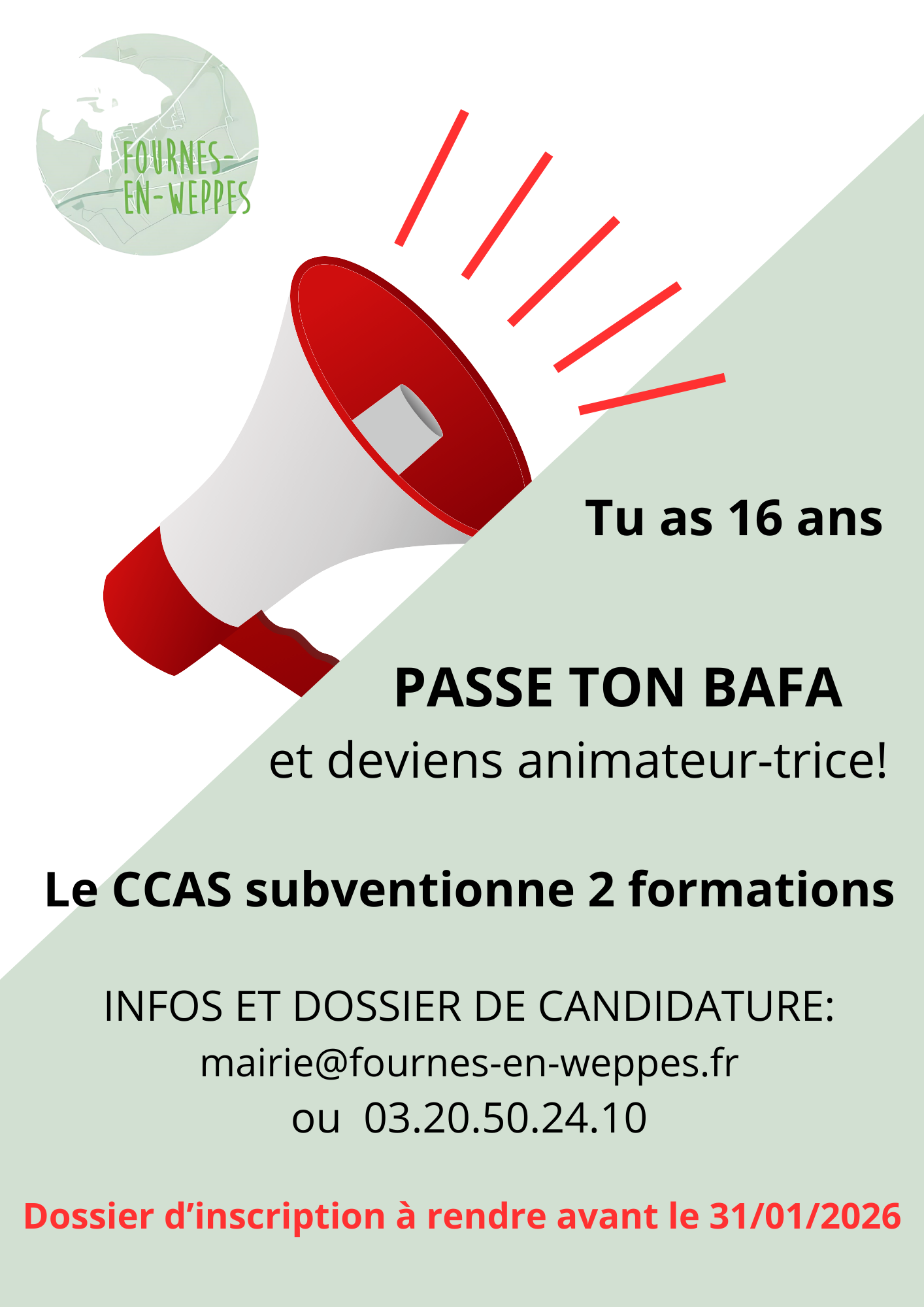 FOURNES-EN-WEPPES

Tu as 16 ans

PASSE TON BAFA

et deviens animateur-trice!

Le CCAS subventionne 2 formations

INFOS ET DOSSIER DE CANDIDATURE:
mairie@fournes-en-weppes.fr
ou 03.20.50.24.10

Dossier d’inscription à rendre avant le 31/01/2026